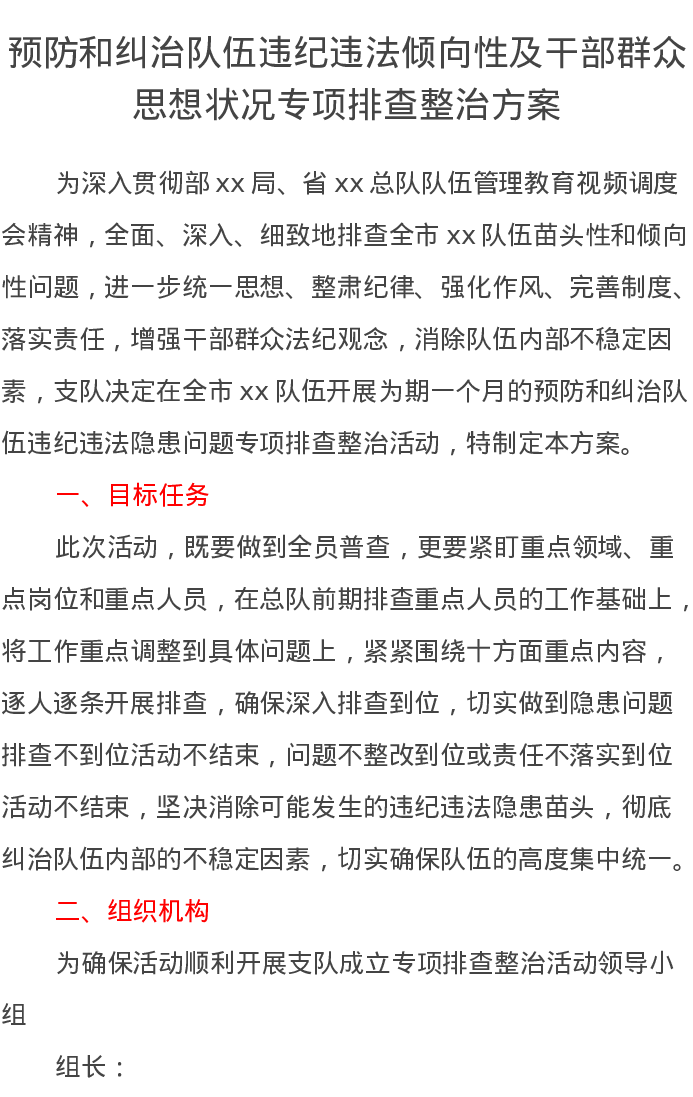 预防和纠治队伍违纪违法倾向性及干部群众思想状况专项排查整治方案

为深入贯彻部 xx 局、省 xx 总队队伍管理教育视频调度会精神，全面、深入、细致地排查全市 xx 队伍苗头性和倾向性问题，进一步统一思想、整肃纪律、强化作风、完善制度、落实责任，增强干部群众法纪观念，消除队伍内部不稳定因素，支队决定在全市 xx 队伍开展为期一个月的预防和纠治队伍违纪违法隐患问题专项排查整治活动，特制定本方案。

一、目标任务

此次活动，既要做到全员普查，更要紧盯重点领域、重点岗位和重点人员，在总队前期排查重点人员的工作基础上，将工作重点调整到具体问题上，紧紧围绕十方面重点内容，逐人逐条开展排查，确保深入排查到位，切实做到隐患问题排查不到位活动不结束，问题不整改到位或责任不落实到位活动不结束，坚决消除可能发生的违纪违法隐患苗头，彻底纠治队伍内部的不稳定因素，切实确保队伍的高度集中统一。

二、组织机构

为确保活动顺利开展支队成立专项排查整治活动领导小组

组长：